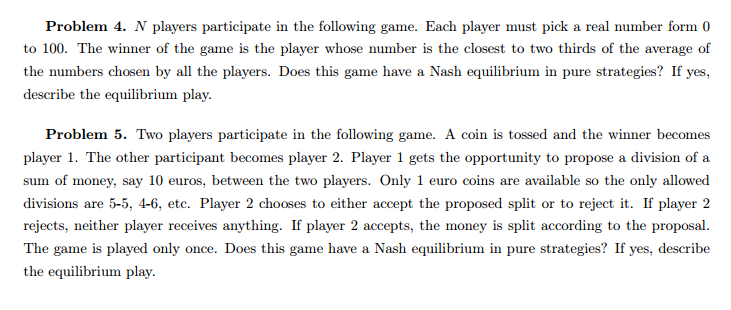 **Problem 4.** $N$ players participate in the following game. Each player must pick a real number form 0 to 100. The winner of the game is the player whose number is the closest to two thirds of the average of the numbers chosen by all the players. Does this game have a Nash equilibrium in pure strategies? If yes, describe the equilibrium play.

**Problem 5.** Two players participate in the following game. A coin is tossed and the winner becomes player 1. The other participant becomes player 2. Player 1 gets the opportunity to propose a division of a sum of money, say 10 euros, between the two players. Only 1 euro coins are available so the only allowed divisions are 5-5, 4-6, etc. Player 2 chooses to either accept the proposed split or to reject it. If player 2 rejects, neither player receives anything. If player 2 accepts, the money is split according to the proposal. The game is played only once. Does this game have a Nash equilibrium in pure strategies? If yes, describe the equilibrium play.